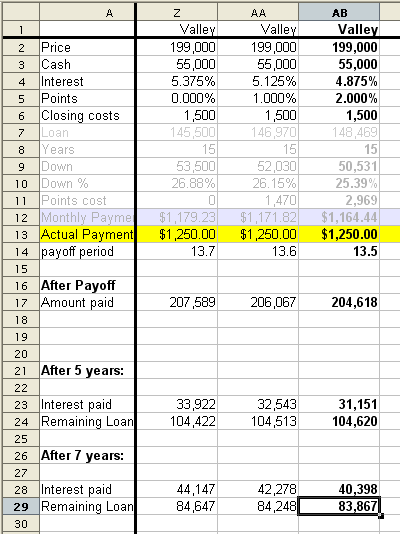 |  | A | Z | AA | AB |
|---|---|---|---|---|
| 1 |  | Valley | Valley | Valley |
| 2 | Price | 199,000 | 199,000 | 199,000 |
| 3 | Cash | 55,000 | 55,000 | 55,000 |
| 4 | Interest | 5.375% | 5.125% | 4.875% |
| 5 | Points | 0.000% | 1.000% | 2.000% |
| 6 | Closing costs | 1,500 | 1,500 | 1,500 |
| 7 | Loan | 145,500 | 146,970 | 148,469 |
| 8 | Years | 15 | 15 | 15 |
| 9 | Down | 53,500 | 52,030 | 50,531 |
| 10 | Down % | 26.88% | 26.15% | 25.39% |
| 11 | Points cost | 0 | 1,470 | 2,969 |
| 12 | Monthly Payme | $1,179.23 | $1,171.82 | $1,164.44 |
| 13 | Actual Payment | $1,250.00 | $1,250.00 | $1,250.00 |
| 14 | payoff period | 13.7 | 13.6 | 13.5 |
| 15 |  |  |  |  |
| 16 | After Payoff |  |  |  |
| 17 | Amount paid | 207,589 | 206,067 | 204,618 |
| 18 |  |  |  |  |
| 19 |  |  |  |  |
| 20 |  |  |  |  |
| 21 | After 5 years: |  |  |  |
| 22 |  |  |  |  |
| 23 | Interest paid | 33,922 | 32,543 | 31,151 |
| 24 | Remaining Loan | 104,422 | 104,513 | 104,620 |
| 25 |  |  |  |  |
| 26 | After 7 years: |  |  |  |
| 27 |  |  |  |  |
| 28 | Interest paid | 44,147 | 42,278 | 40,398 |
| 29 | Remaining Loan | 84,647 | 84,248 | 83,867 |
| 30 |  |  |  |  |